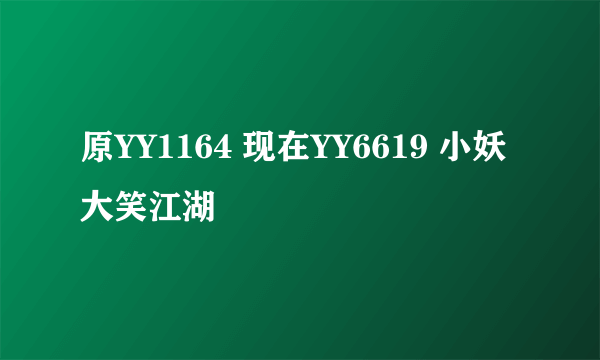 原YY1164 现在YY6619 小妖大笑江湖